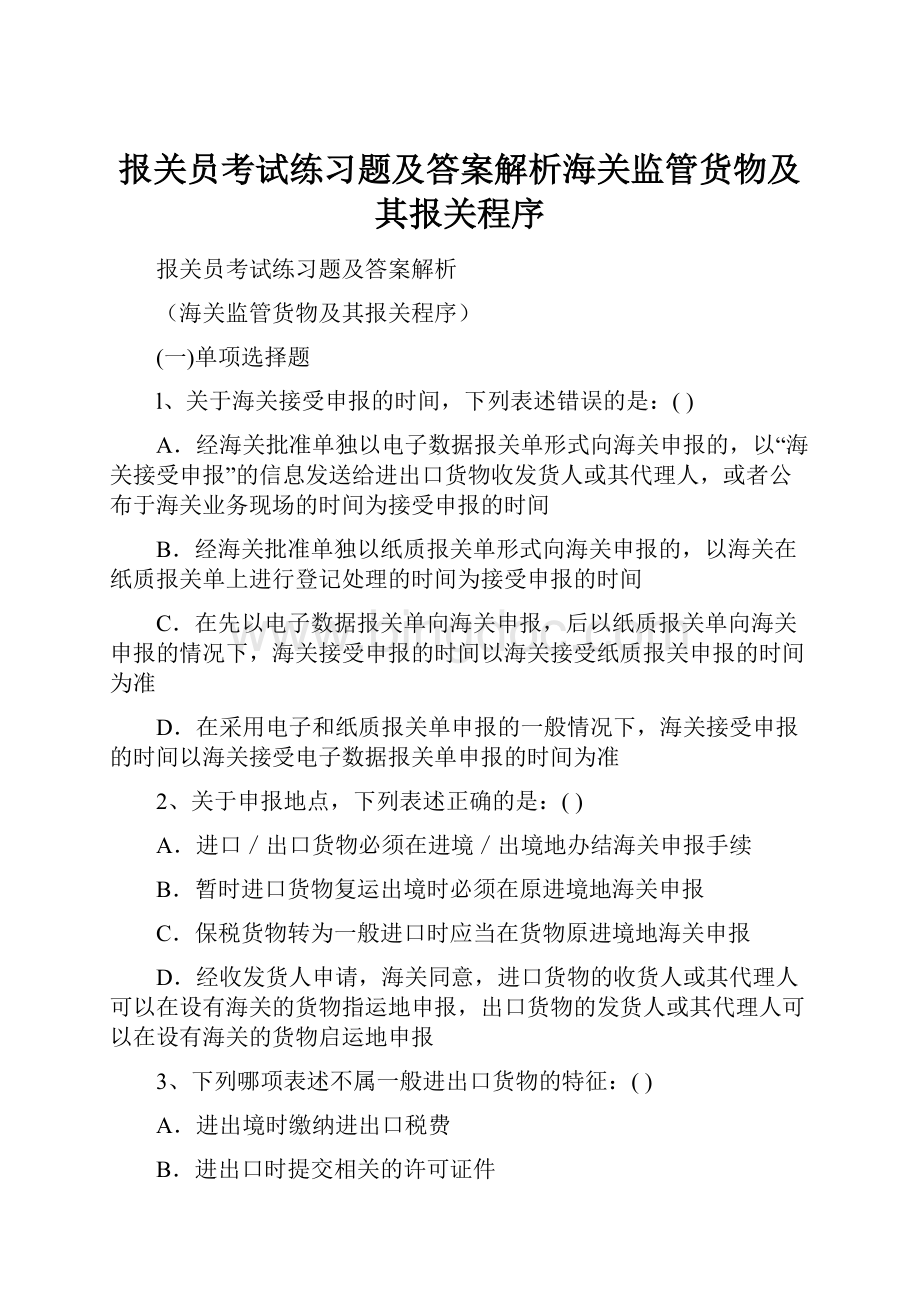 报关员考试练习题及答案解析海关监管货物及其报关程序

报关员考试练习题及答案解析

（海关监管货物及其报关程序）

(一)单项选择题

l、关于海关接受申报的时间，下列表述错误的是：( )

A．经海关批准单独以电子数据报关单形式向海关申报的，以“海关接受申报”的信息发送给进出口货物收发货人或其代理人，或者公布于海关业务现场的时间为接受申报的时间

B．经海关批准单独以纸质报关单形式向海关申报的，以海关在纸质报关单上进行登记处理的时间为接受申报的时间

C．在先以电子数据报关单向海关申报，后以纸质报关单向海关申报的情况下，海关接受申报的时间以海关接受纸质报关申报的时间为准

D．在采用电子和纸质报关单申报的一般情况下，海关接受申报的时间以海关接受电子数据报关单申报的时间为准

2、关于申报地点，下列表述正确的是：( )

A．进口／出口货物必须在进境／出境地办结海关申报手续

B．暂时进口货物复运出境时必须在原进境地海关申报

C．保税货物转为一般进口时应当在货物原进境地海关申报

D．经收发货人申请，海关同意，进口货物的收货人或其代理人可以在设有海关的货物指运地申报，出口货物的发货人或其代理人可以在设有海关的货物启运地申报

3、下列哪项表述不属一般进出口货物的特征：( )

A．进出境时缴纳进出口税费

B．进出口时提交相关的许可证件